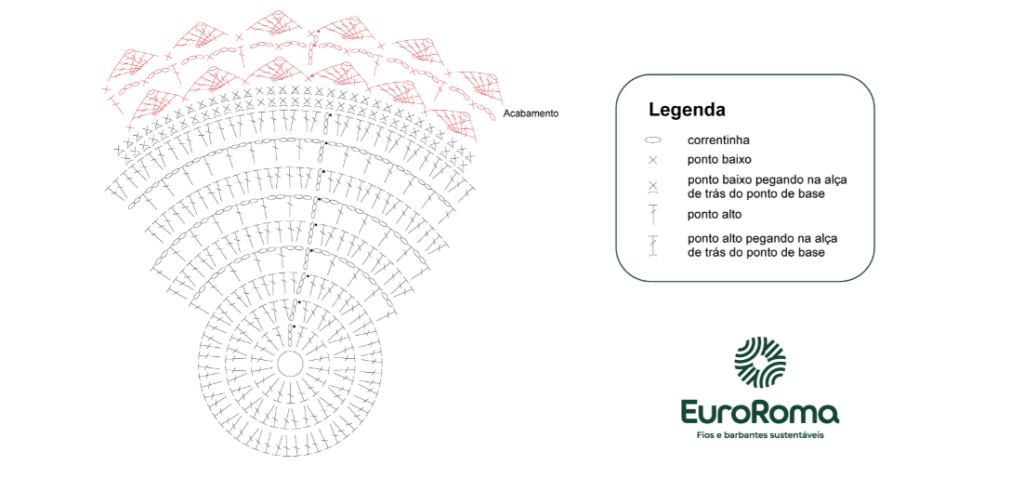 Acabamento

Legenda

correntinha

ponto baixo

ponto baixo pegando na alça de trás do ponto de base

ponto alto

ponto alto pegando na alça de trás do ponto de base

EuroRoma

Fios e barbantes sustentáveis